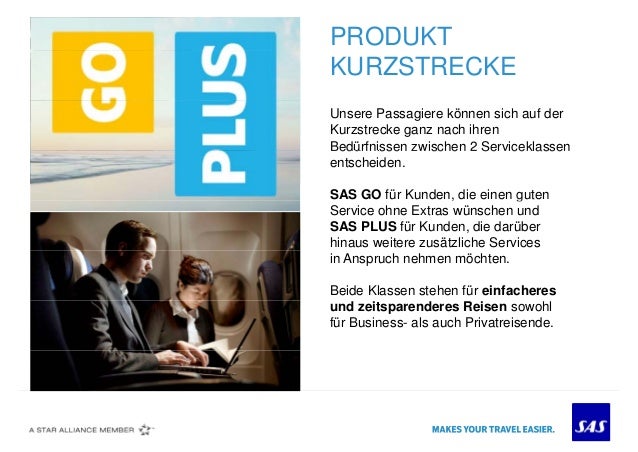 GO

PLUS

PRODUKT KURZSTRECKE

Unsere Passagiere können sich auf der Kurzstrecke ganz nach ihren Bedürfnissen zwischen 2 Serviceklassen entscheiden.

SAS GO für Kunden, die einen guten Service ohne Extras wünschen und SAS PLUS für Kunden, die darüber hinaus weitere zusätzliche Services in Anspruch nehmen möchten.

Beide Klassen stehen für einfacheres und zeitsparenderes Reisen sowohl für Business- als auch Privatreisende.

A STAR ALLIANCE MEMBER

MAKES YOUR TRAVEL EASIER.

SAS